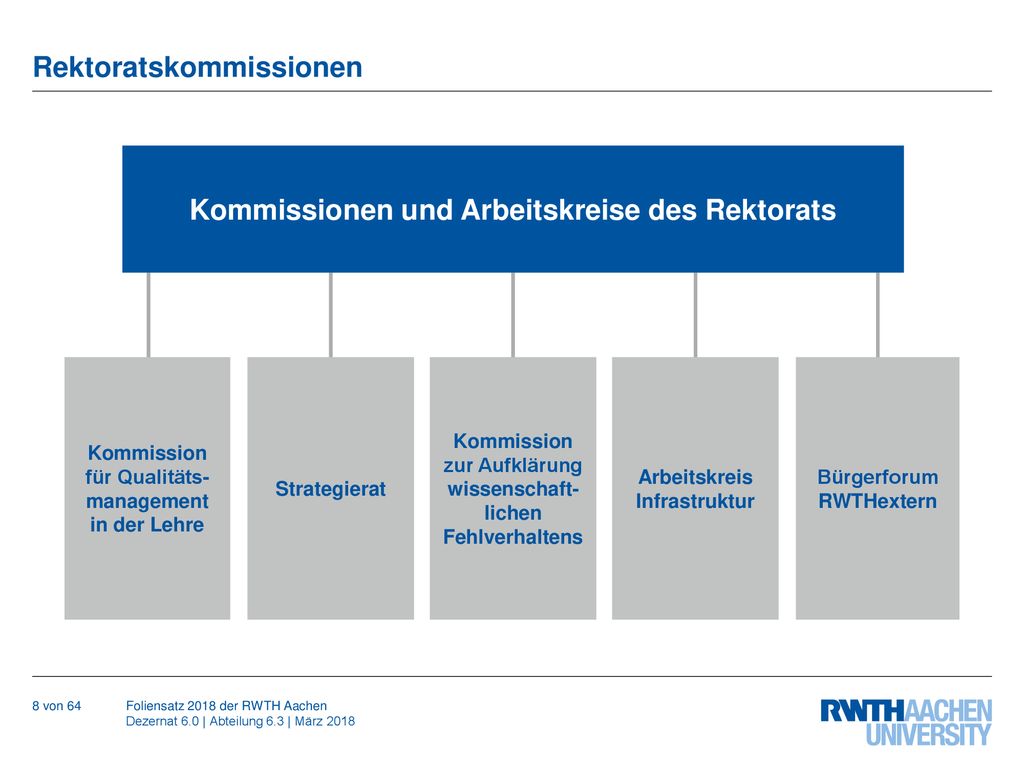 Rektoratskommissionen

Kommissionen und Arbeitskreise des Rektorats

Kommission für Qualitätsmanagement in der Lehre

Strategierat

Kommission zur Aufklärung wissenschaftlichen Fehlverhaltens

Arbeitskreis Infrastruktur

Bürgerforum RWTHextern

8 von 64

Foliensatz 2018 der RWTH Aachen
Dezernat 6.0 | Abteilung 6.3 | März 2018

RWTHAACHEN UNIVERSITY